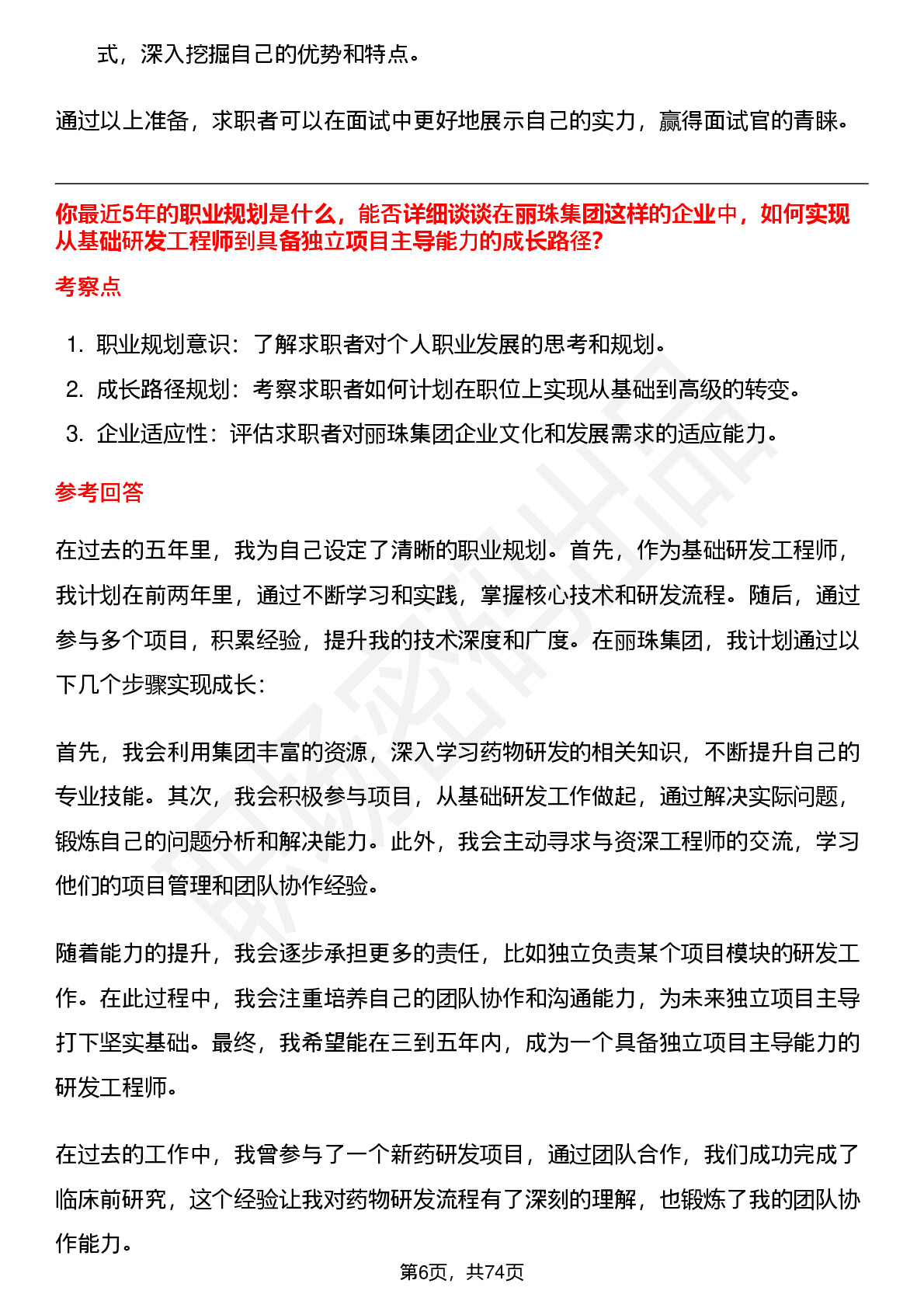 式，深入挖掘自己的优势和特点。

通过以上准备，求职者可以在面试中更好地展示自己的实力，赢得面试官的青睐。

你最近5年的职业规划是什么，能否详细谈谈在丽珠集团这样的企业中，如何实现从基础研发工程师到具备独立项目主导能力的成长路径?

考察点

1. 职业规划意识：了解求职者对个人职业发展的思考和规划。
2. 成长路径规划：考察求职者如何计划在职位上实现从基础到高级的转变。
3. 企业适应性：评估求职者对丽珠集团企业文化和发展需求的适应能力。

参考回答

在过去的五年里，我为自己设定了清晰的职业规划。首先，作为基础研发工程师，我计划在前两年里，通过不断学习和实践，掌握核心技术和研发流程。随后，通过参与多个项目，积累经验，提升我的技术深度和广度。在丽珠集团，我计划通过以下几个步骤实现成长：

首先，我会利用集团丰富的资源，深入学习药物研发的相关知识，不断提升自己的专业技能。其次，我会积极参与项目，从基础研发工作做起，通过解决实际问题，锻炼自己的问题分析和解决能力。此外，我会主动寻求与资深工程师的交流，学习他们的项目管理和团队协作经验。

随着能力的提升，我会逐步承担更多的责任，比如独立负责某个项目模块的研发工作。在此过程中，我会注重培养自己的团队协作和沟通能力，为未来独立项目主导打下坚实基础。最终，我希望能在三到五年内，成为一个具备独立项目主导能力的研发工程师。

在过去的工作中，我曾参与了一个新药研发项目，通过团队合作，我们成功完成了临床前研究，这个经验让我对药物研发流程有了深刻的理解，也锻炼了我的团队协作能力。

第6页，共74页